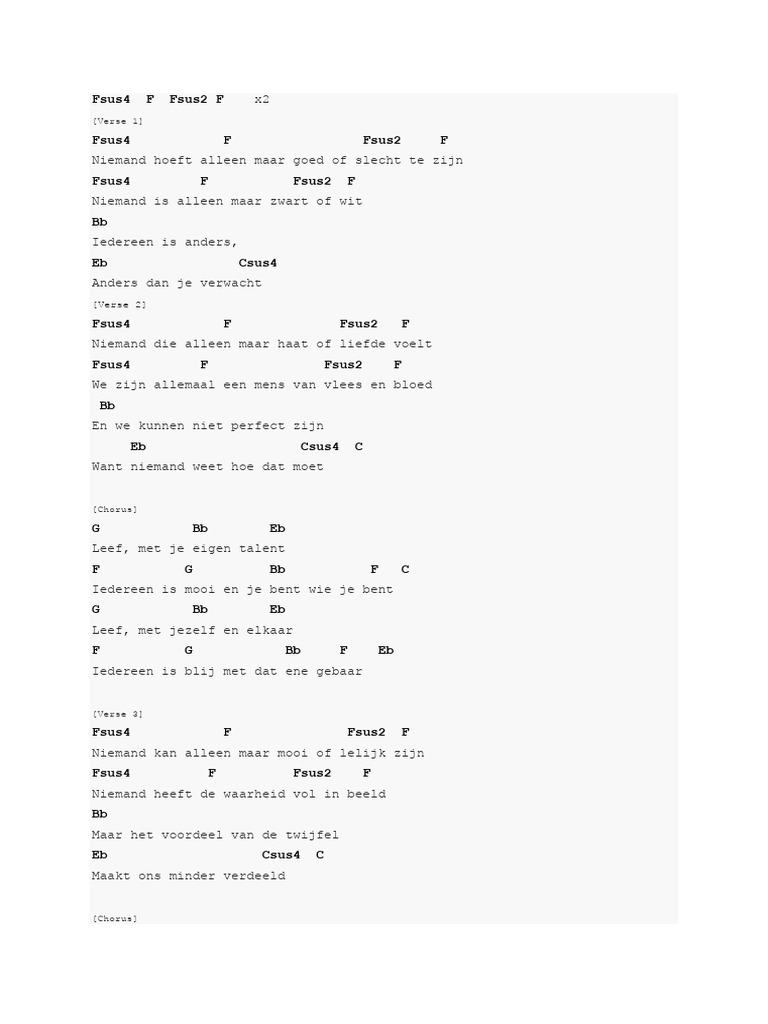 Fsus4 F Fsus2 F x2

[Verse 1]
Fsus4 F Fsus2 F
Niemand hoeft alleen maar goed of slecht te zijn
Fsus4 F Fsus2 F
Niemand is alleen maar zwart of wit
Bb
Iedereen is anders,
Eb Csus4
Anders dan je verwacht

[Verse 2]
Fsus4 F Fsus2 F
Niemand die alleen maar haat of liefde voelt
Fsus4 F Fsus2 F
We zijn allemaal een mens van vlees en bloed
Bb
En we kunnen niet perfect zijn
Eb Csus4 C
Want niemand weet hoe dat moet

[Chorus]
G Bb Eb
Leef, met je eigen talent
F G Bb F C
Iedereen is mooi en je bent wie je bent
G Bb Eb
Leef, met jezelf en elkaar
F G Bb F Eb
Iedereen is blij met dat ene gebaar

[Verse 3]
Fsus4 F Fsus2 F
Niemand kan alleen maar mooi of lelijk zijn
Fsus4 F Fsus2 F
Niemand heeft de waarheid vol in beeld
Bb
Maar het voordeel van de twijfel
Eb Csus4 C
Maakt ons minder verdeeld

[Chorus]